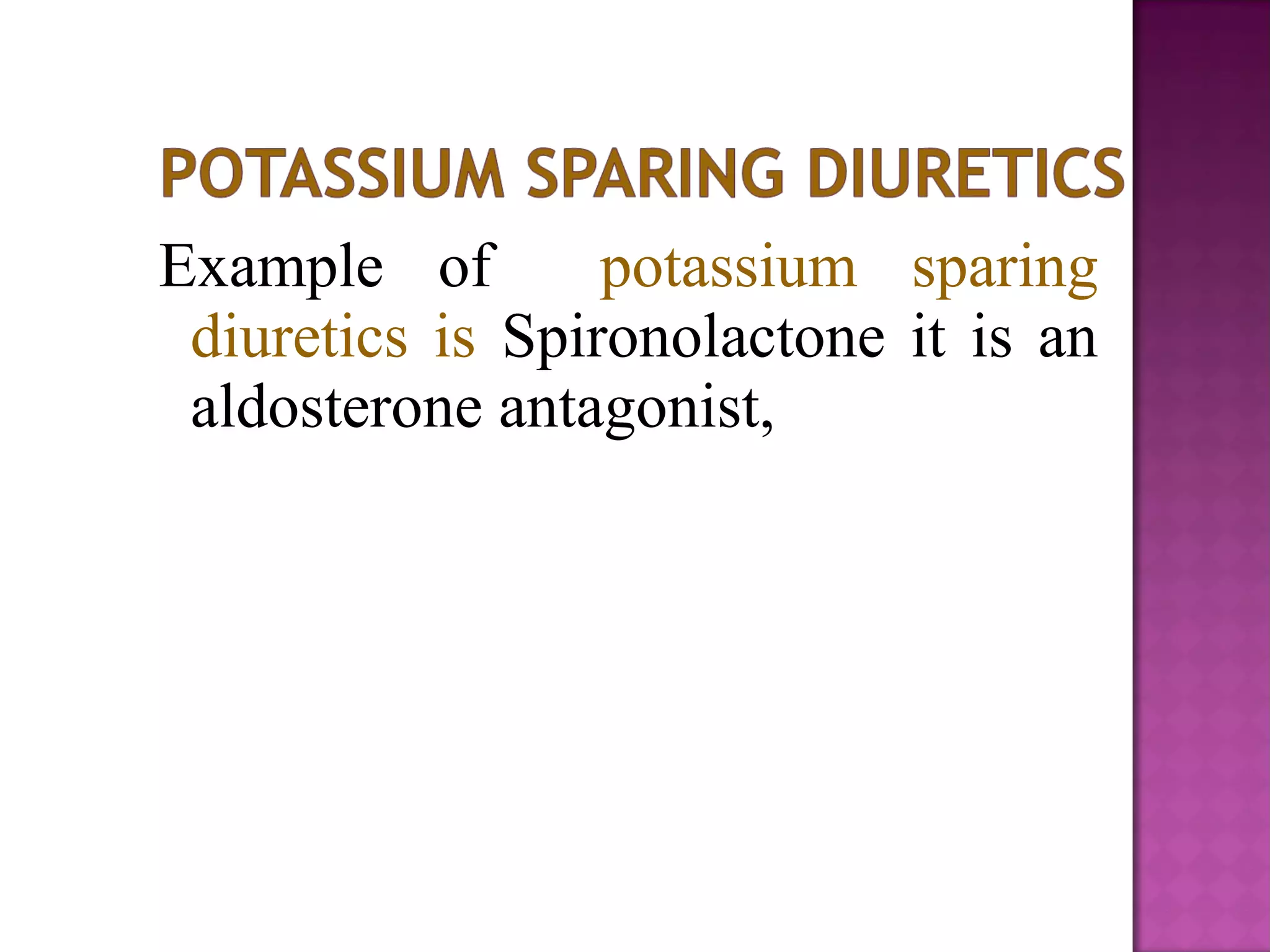 POTASSIUM SPARING DIURETICS

Example of potassium sparing diuretics is Spironolactone it is an aldosterone antagonist,